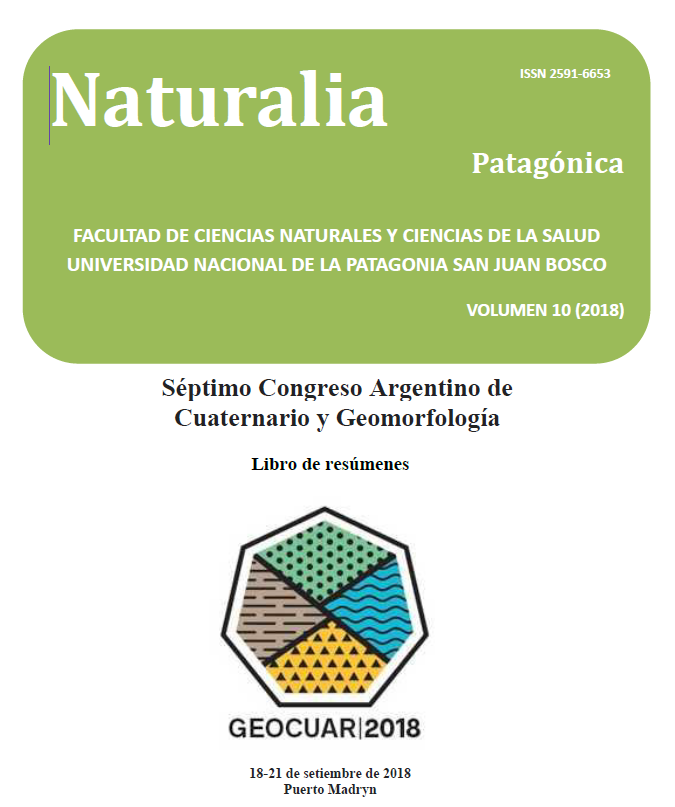 Naturalia

ISSN 2591-6653

Patagónica

FACULTAD DE CIENCIAS NATURALES Y CIENCIAS DE LA SALUD
UNIVERSIDAD NACIONAL DE LA PATAGONIA SAN JUAN BOSCO

VOLUMEN 10 (2018)

Séptimo Congreso Argentino de Cuaternario y Geomorfología

Libro de resúmenes

GEOCUAR|2018

18-21 de setiembre de 2018
Puerto Madryn